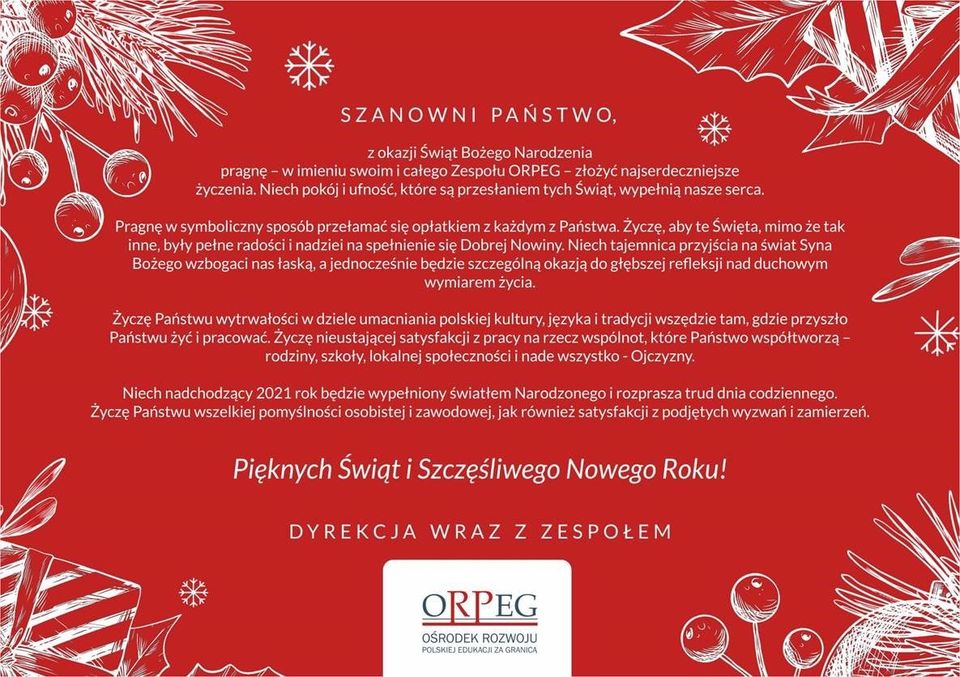 SZANOWNI PAŃSTWO,

z okazji Świąt Bożego Narodzenia pragnę – w imieniu swoim i całego Zespołu ORPEG – złożyć najserdeczniejsze życzenia. Niech pokój i ufność, które są przesłaniem tych Świąt, wypełnią nasze serca.

Pragnę w symboliczny sposób przełamać się opłatkiem z każdym z Państwa. Życzę, aby te Święta, mimo że tak inne, były pełne radości i nadziei na spełnienie się Dobrej Nowiny. Niech tajemnica przyjścia na świat Syna Bożego wzbogaci nas łaską, a jednocześnie będzie szczególną okazją do głębszej refleksji nad duchowym wymiarem życia.

Życzę Państwu wytrwałości w dziele umacniania polskiej kultury, języka i tradycji wszędzie tam, gdzie przyszło Państwu żyć i pracować. Życzę nieustającej satysfakcji z pracy na rzecz wspólnot, które Państwo współtworzą – rodziny, szkoły, lokalnej społeczności i nade wszystko - Ojczyzny.

Niech nadchodzący 2021 rok będzie wypełniony światłem Narodzonego i rozprasza trud dnia codziennego. Życzę Państwu wszelkiej pomyślności osobistej i zawodowej, jak również satysfakcji z podjętych wyzwań i zamierzeń.

Pięknych Świąt i Szczęśliwego Nowego Roku!

DYREKCJA WRAZ Z ZESPOŁEM

ORPEG
OŚRODEK ROZWOJU
POLSKIEJ EDUKACJI ZA GRANICĄ